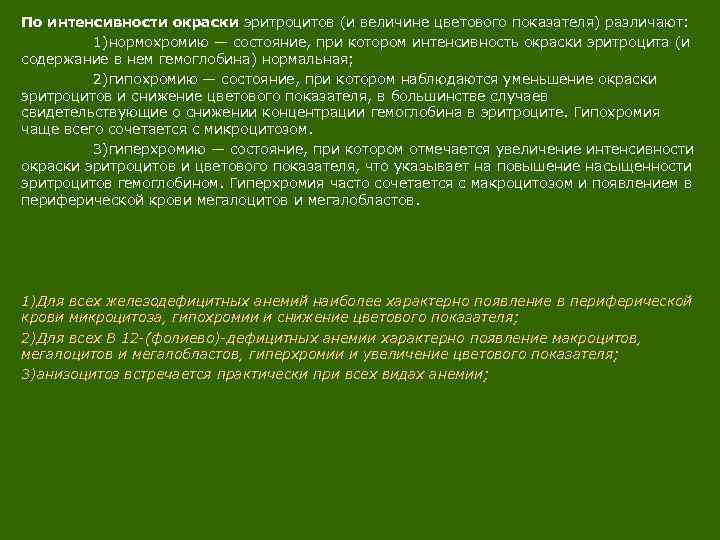 По интенсивности окраски эритроцитов (и величине цветового показателя) различают:

1)нормохромию — состояние, при котором интенсивность окраски эритроцита (и содержание в нем гемоглобина) нормальная;

2)гипохромию — состояние, при котором наблюдаются уменьшение окраски эритроцитов и снижение цветового показателя, в большинстве случаев свидетельствующие о снижении концентрации гемоглобина в эритроците. Гипохромия чаще всего сочетается с микроцитозом.

3)гиперхромию — состояние, при котором отмечается увеличение интенсивности окраски эритроцитов и цветового показателя, что указывает на повышение насыщенности эритроцитов гемоглобином. Гиперхромия часто сочетается с макроцитозом и появлением в периферической крови мегалоцитов и мегалобластов.

1)Для всех железодефицитных анемий наиболее характерно появление в периферической крови микроцитоза, гипохромии и снижение цветового показателя;
2)Для всех В 12-(фолиево)-дефицитных анемии характерно появление макроцитов, мегалоцитов и мегалобластов, гиперхромии и увеличение цветового показателя;
3)анизоцитоз встречается практически при всех видах анемии;